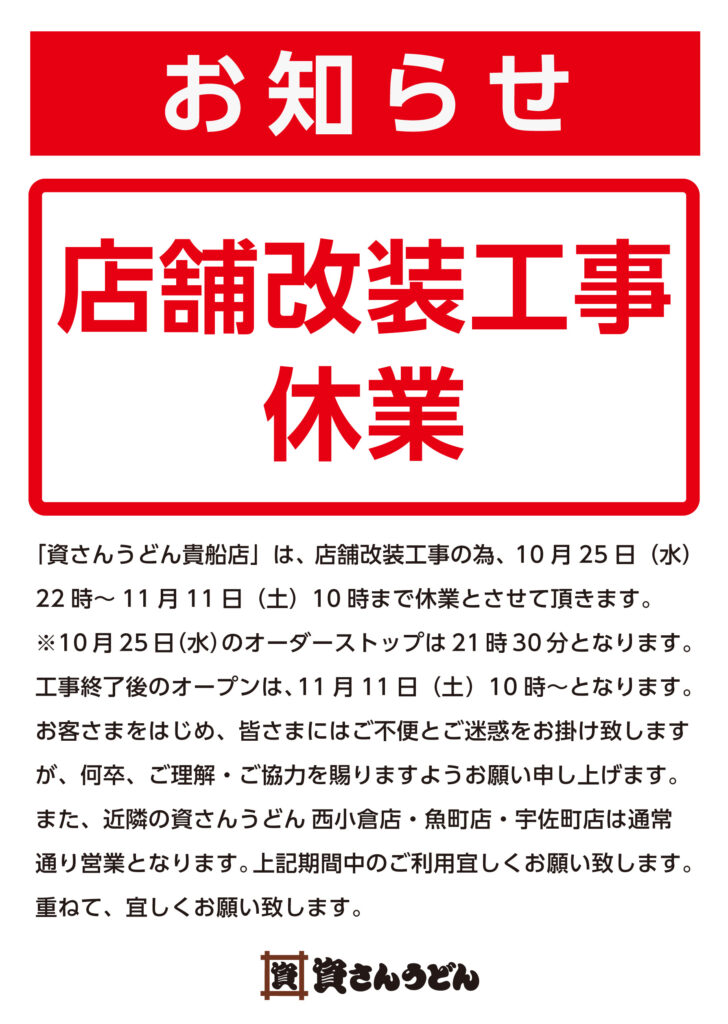 お知らせ

店舗改装工事
休業

「資さんうどん貴船店」は、店舗改装工事の為、10月25日（水）22時～11月11日（土）10時まで休業とさせて頂きます。
※10月25日(水)のオーダーストップは21時30分となります。
工事終了後のオープンは、11月11日（土）10時～となります。
お客さまをはじめ、皆さまにはご不便とご迷惑をお掛け致しますが、何卒、ご理解・ご協力を賜りますようお願い申し上げます。
また、近隣の資さんうどん 西小倉店・魚町店・宇佐町店は通常通り営業となります。上記期間中のご利用宜しくお願い致します。
重ねて、宜しくお願い致します。

資 資さんうどん